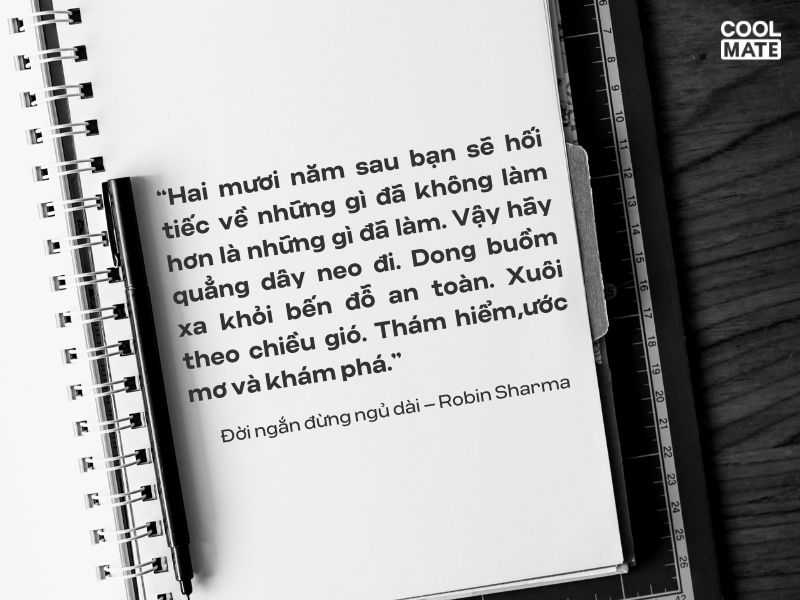 COOL
MATE

“Hai mươi năm sau bạn sẽ hối tiếc về những gì đã không làm hơn là những gì đã làm. Vậy hãy quẳng dây neo đi. Dong buồm xa khỏi bến đỗ an toàn. Xuôi theo chiều gió. Thám hiểm,ước mơ và khám phá.”

Đời ngắn đừng ngủ dài – Robin Sharma

6 7 8 9 10 11 12 13 14 15 16 17 18 19 20 21 22 23 24 25 26